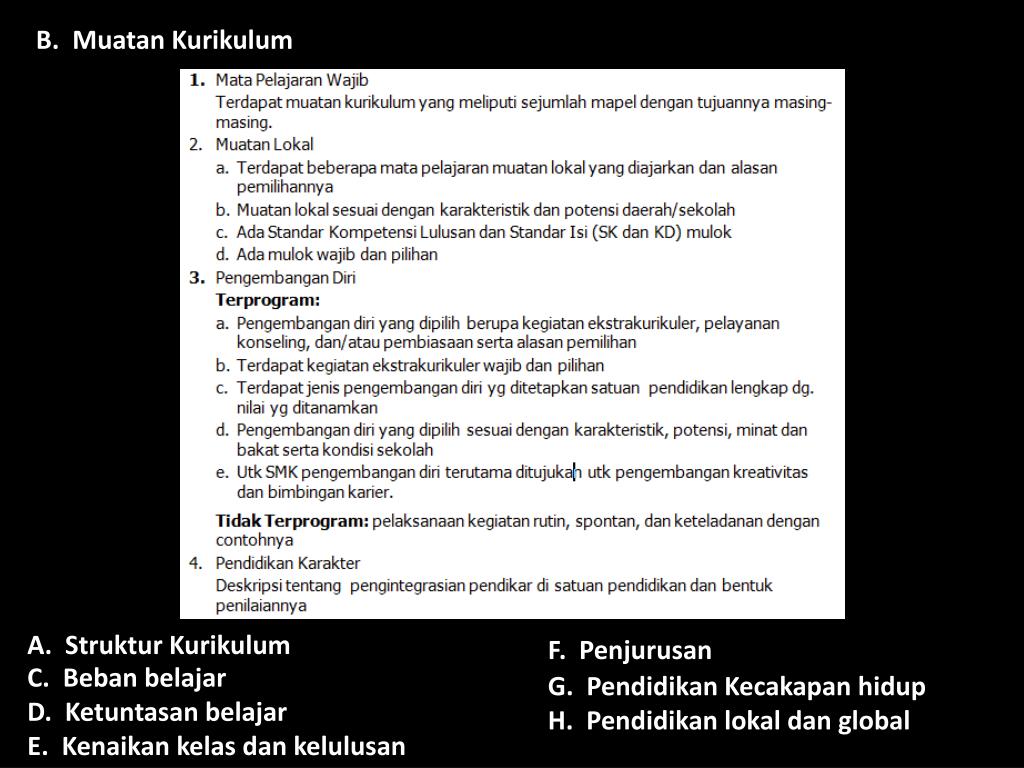 B. Muatan Kurikulum

1. Mata Pelajaran Wajib
Terdapat muatan kurikulum yang meliputi sejumlah mapel dengan tujuannya masing-masing.
2. Muatan Lokal
a. Terdapat beberapa mata pelajaran muatan lokal yang diajarkan dan alasan pemilihannya
b. Muatan lokal sesuai dengan karakteristik dan potensi daerah/sekolah
c. Ada Standar Kompetensi Lulusan dan Standar Isi (SK dan KD) mulok
d. Ada mulok wajib dan pilihan
3. Pengembangan Diri
Terprogram:
a. Pengembangan diri yang dipilih berupa kegiatan ekstrakurikuler, pelayanan konseling, dan/atau pembiasaan serta alasan pemilihan
b. Terdapat kegiatan ekstrakurikuler wajib dan pilihan
c. Terdapat jenis pengembangan diri yg ditetapkan satuan pendidikan lengkap dg. nilai yg ditanamkan
d. Pengembangan diri yang dipilih sesuai dengan karakteristik, potensi, minat dan bakat serta kondisi sekolah
e. Utk SMK pengembangan diri terutama ditujukan utk pengembangan kreativitas dan bimbingan karier.

Tidak Terprogram: pelaksanaan kegiatan rutin, spontan, dan keteladanan dengan contohnya
4. Pendidikan Karakter
Deskripsi tentang pengintegrasian pendikar di satuan pendidikan dan bentuk penilaiannya

A. Struktur Kurikulum
C. Beban belajar
D. Ketuntasan belajar
E. Kenaikan kelas dan kelulusan

F. Penjurusan
G. Pendidikan Kecakapan hidup
H. Pendidikan lokal dan global